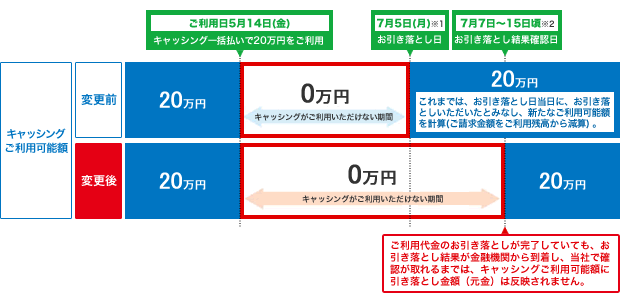 ご利用日5月14日(金)
キャッシング一括払いで20万円をご利用

7月5日(月)※1
お引き落とし日

7月7日～15日頃※2
お引き落とし結果確認日

キャッシング
ご利用可能額

変更前

20万円

0万円
キャッシングがご利用いただけない期間

20万円
これまでは、お引き落とし日当日に、お引き落としいただいたとみなし、新たなご利用可能額を計算(ご請求金額をご利用残高から減算)。

変更後

20万円

0万円
キャッシングがご利用いただけない期間

20万円

ご利用代金のお引き落としが完了していても、お引き落とし結果が金融機関から到着し、当社で確認が取れるまでは、キャッシングご利用可能額に引き落とし金額（元金）は反映されません。